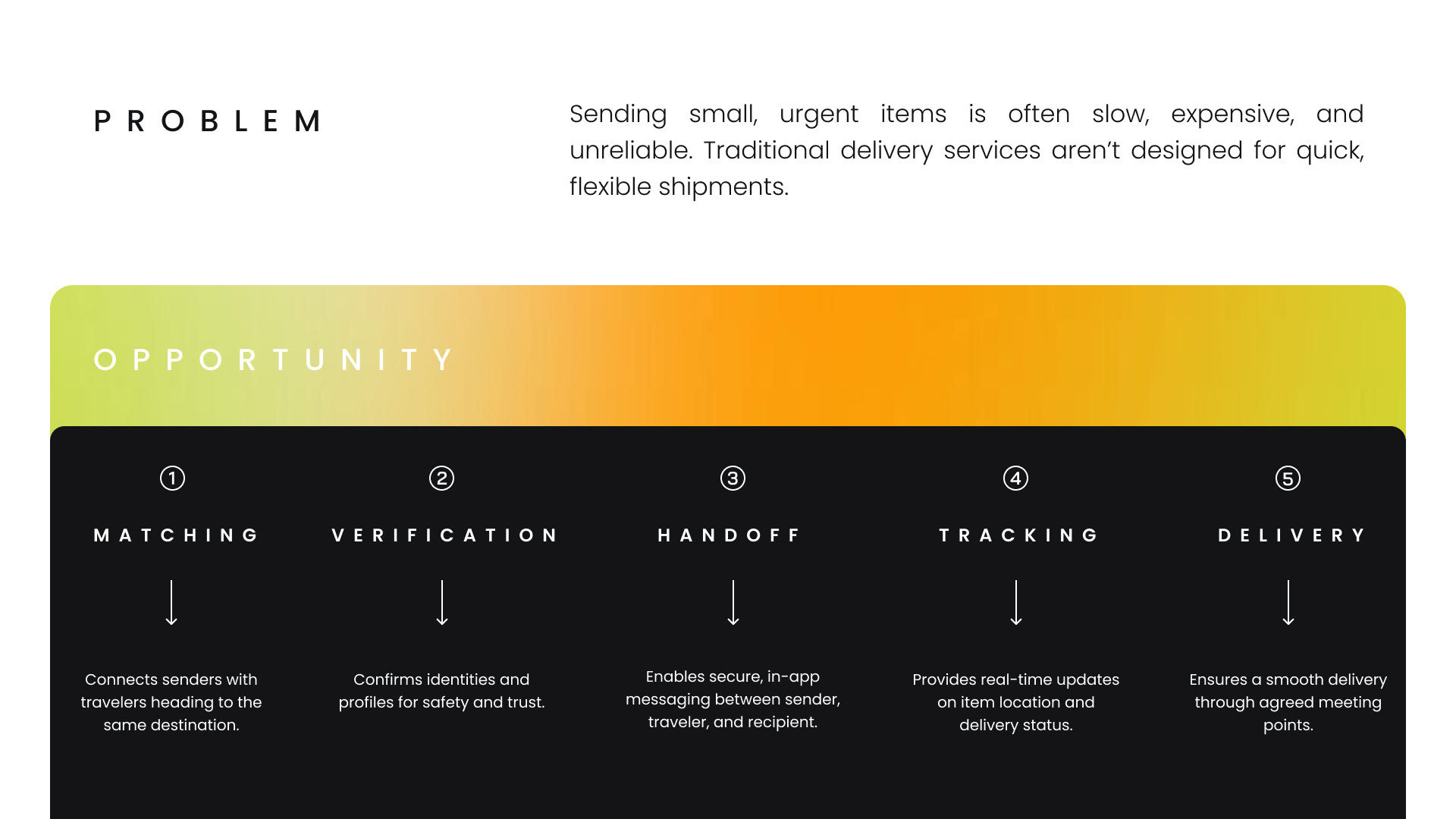 PROBLEM

Sending small, urgent items is often slow, expensive, and unreliable. Traditional delivery services aren't designed for quick, flexible shipments.

OPPORTUNITY

①

MATCHING

↓

Connects senders with travelers heading to the same destination.

②

VERIFICATION

↓

Confirms identities and profiles for safety and trust.

③

HANDOFF

↓

Enables secure, in-app messaging between sender, traveler, and recipient.

④

TRACKING

↓

Provides real-time updates on item location and delivery status.

⑤

DELIVERY

↓

Ensures a smooth delivery through agreed meeting points.